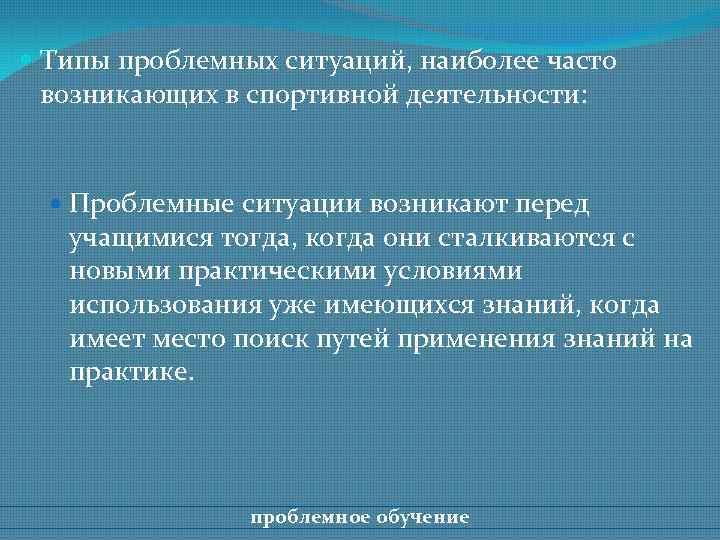 Типы проблемных ситуаций, наиболее часто возникающих в спортивной деятельности:

Проблемные ситуации возникают перед учащимися тогда, когда они сталкиваются с новыми практическими условиями использования уже имеющихся знаний, когда имеет место поиск путей применения знаний на практике.

проблемное обучение